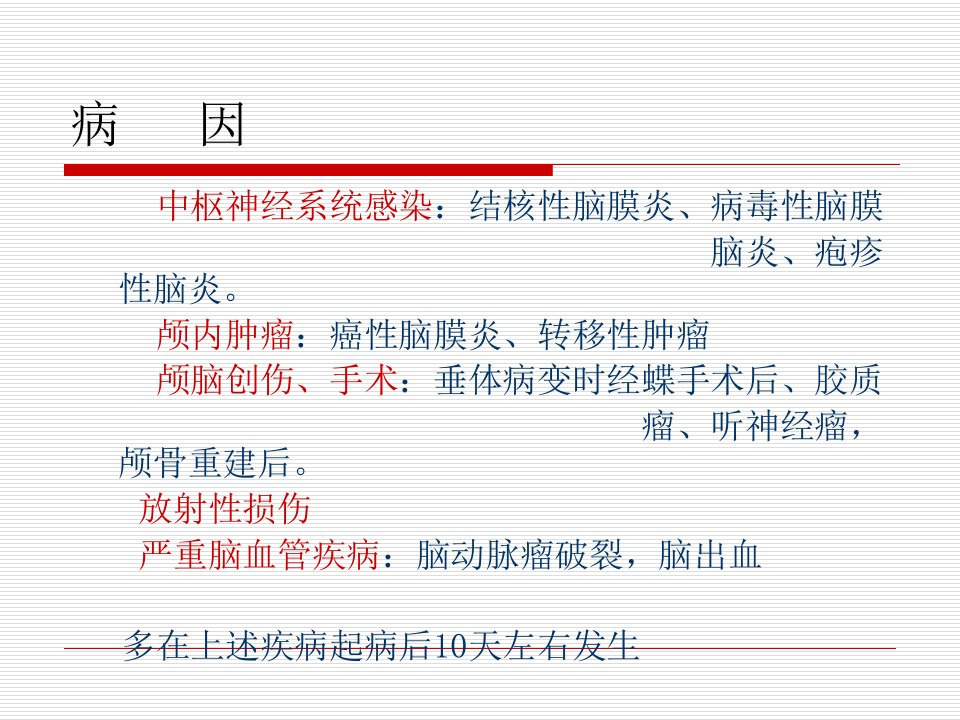 病　因

中枢神经系统感染：结核性脑膜炎、病毒性脑膜脑炎、疱疹性脑炎。

颅内肿瘤：癌性脑膜炎、转移性肿瘤

颅脑创伤、手术：垂体病变时经蝶手术后、胶质瘤、听神经瘤，颅骨重建后。

放射性损伤

严重脑血管疾病：脑动脉瘤破裂，脑出血

多在上述疾病起病后10天左右发生